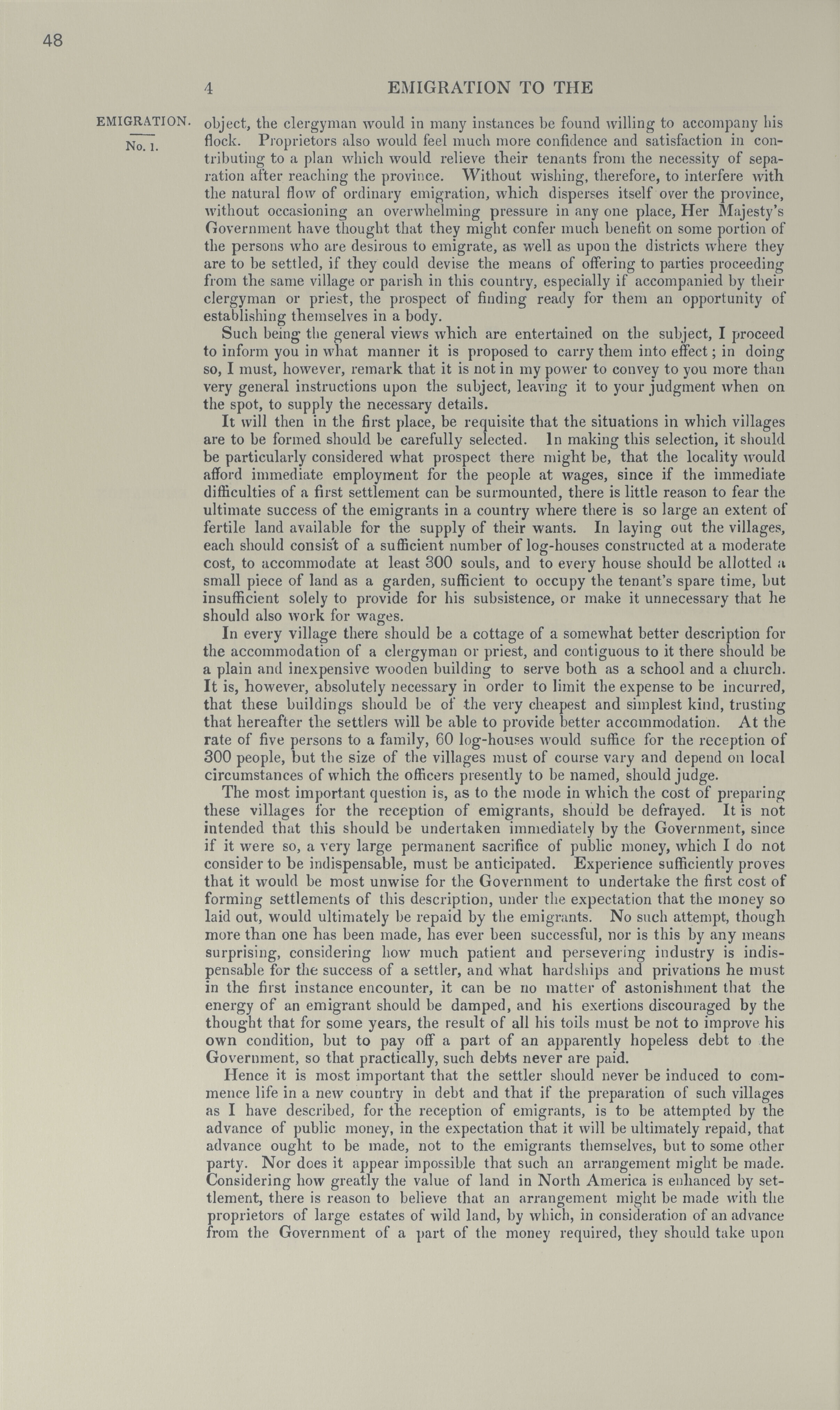 48

4 EMIGRATION TO THE

EMIGRATION.

No. 1.

object, the clergyman would in many instances be found willing to accompany his flock. Proprietors also would feel much more confidence and satisfaction in contributing to a plan which would relieve their tenants from the necessity of separation after reaching the province. Without wishing, therefore, to interfere with the natural flow of ordinary emigration, which disperses itself over the province, without occasioning an overwhelming pressure in any one place, Her Majesty's Government have thought that they might confer much benefit on some portion of the persons who are desirous to emigrate, as well as upon the districts where they are to be settled, if they could devise the means of offering to parties proceeding from the same village or parish in this country, especially if accompanied by their clergyman or priest, the prospect of finding ready for them an opportunity of establishing themselves in a body.

Such being the general views which are entertained on the subject, I proceed to inform you in what manner it is proposed to carry them into effect; in doing so, I must, however, remark that it is not in my power to convey to you more than very general instructions upon the subject, leaving it to your judgment when on the spot, to supply the necessary details.

It will then in the first place, be requisite that the situations in which villages are to be formed should be carefully selected. In making this selection, it should be particularly considered what prospect there might be, that the locality would afford immediate employment for the people at wages, since if the immediate difficulties of a first settlement can be surmounted, there is little reason to fear the ultimate success of the emigrants in a country where there is so large an extent of fertile land available for the supply of their wants. In laying out the villages, each should consist of a sufficient number of log-houses constructed at a moderate cost, to accommodate at least 300 souls, and to every house should be allotted a small piece of land as a garden, sufficient to occupy the tenant's spare time, but insufficient solely to provide for his subsistence, or make it unnecessary that he should also work for wages.

In every village there should be a cottage of a somewhat better description for the accommodation of a clergyman or priest, and contiguous to it there should be a plain and inexpensive wooden building to serve both as a school and a church. It is, however, absolutely necessary in order to limit the expense to be incurred, that these buildings should be of the very cheapest and simplest kind, trusting that hereafter the settlers will be able to provide better accommodation. At the rate of five persons to a family, 60 log-houses would suffice for the reception of 300 people, but the size of the villages must of course vary and depend on local circumstances of which the officers presently to be named, should judge.

The most important question is, as to the mode in which the cost of preparing these villages for the reception of emigrants, should be defrayed. It is not intended that this should be undertaken immediately by the Government, since if it were so, a very large permanent sacrifice of public money, which I do not consider to be indispensable, must be anticipated. Experience sufficiently proves that it would be most unwise for the Government to undertake the first cost of forming settlements of this description, under the expectation that the money so laid out, would ultimately be repaid by the emigrants. No such attempt, though more than one has been made, has ever been successful, nor is this by any means surprising, considering how much patient and persevering industry is indispensable for the success of a settler, and what hardships and privations he must in the first instance encounter, it can be no matter of astonishment that the energy of an emigrant should be damped, and his exertions discouraged by the thought that for some years, the result of all his toils must be not to improve his own condition, but to pay off a part of an apparently hopeless debt to the Government, so that practically, such debts never are paid.

Hence it is most important that the settler should never be induced to commence life in a new country in debt and that if the preparation of such villages as I have described, for the reception of emigrants, is to be attempted by the advance of public money, in the expectation that it will be ultimately repaid, that advance ought to be made, not to the emigrants themselves, but to some other party. Nor does it appear impossible that such an arrangement might be made. Considering how greatly the value of land in North America is enhanced by settlement, there is reason to believe that an arrangement might be made with the proprietors of large estates of wild land, by which, in consideration of an advance from the Government of a part of the money required, they should take upon